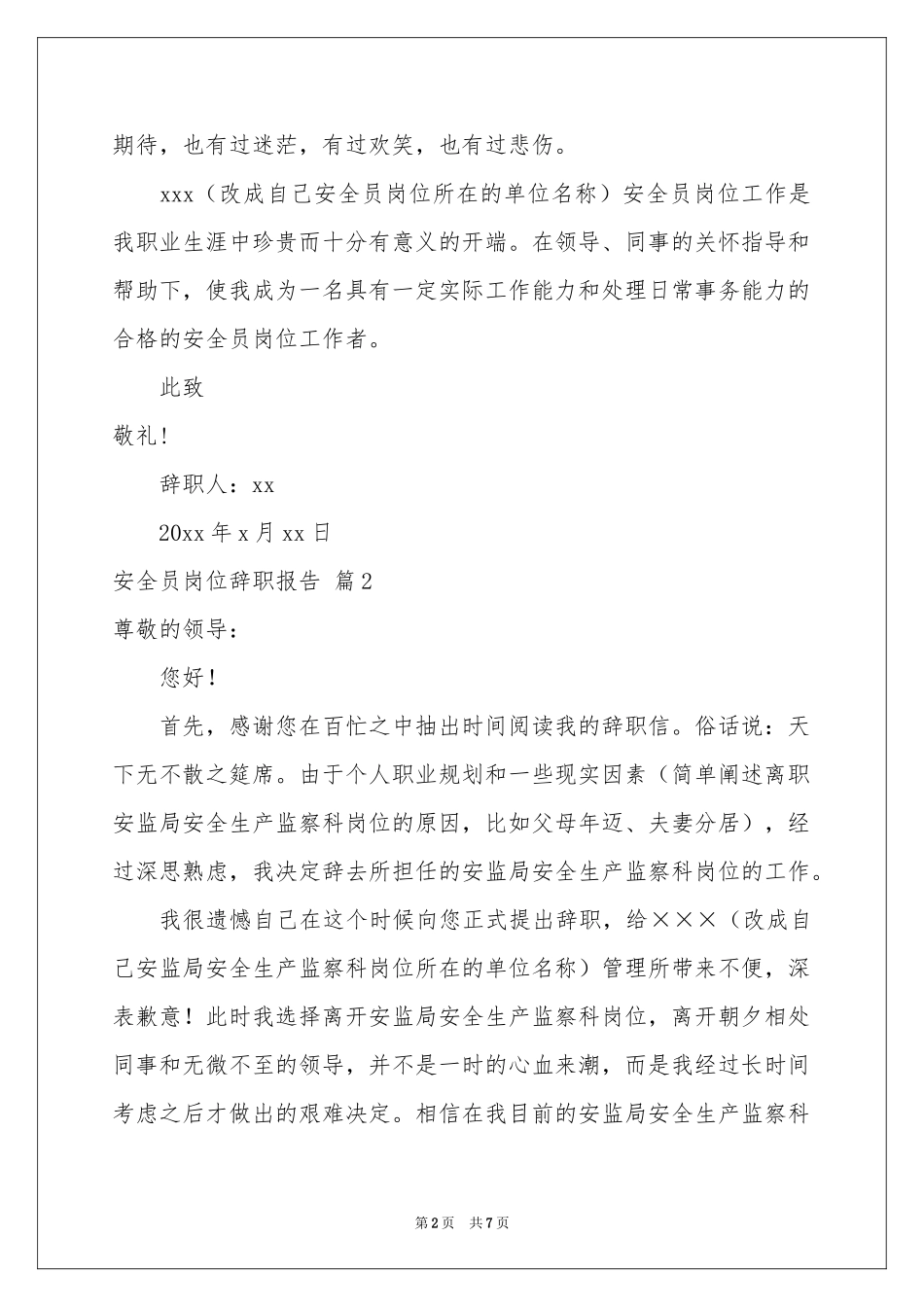 期待，也有过迷茫，有过欢笑，也有过悲伤。

xxx（改成自己安全员岗位所在的单位名称）安全员岗位工作是我职业生涯中珍贵而十分有意义的开端。在领导、同事的关怀指导和帮助下，使我成为一名具有一定实际工作能力和处理日常事务能力的合格的安全员岗位工作者。

此致

敬礼！

辞职人：xx

20xx 年 x 月 xx 日

安全员岗位辞职报告 篇 2

尊敬的领导：

您好！

首先，感谢您在百忙之中抽出时间阅读我的辞职信。俗话说：天下无不散之筵席。由于个人职业规划和一些现实因素（简单阐述离职安监局安全生产监察科岗位的原因，比如父母年迈、夫妻分居），经过深思熟虑，我决定辞去所担任的安监局安全生产监察科岗位的工作。

我很遗憾自己在这个时候向您正式提出辞职，给×××（改成自己安监局安全生产监察科岗位所在的单位名称）管理所带来不便，深表歉意！此时我选择离开安监局安全生产监察科岗位，离开朝夕相处同事和无微不至的领导，并不是一时的心血来潮，而是我经过长时间考虑之后才做出的艰难决定。相信在我目前的安监局安全生产监察科

第 2 页 共 7 页